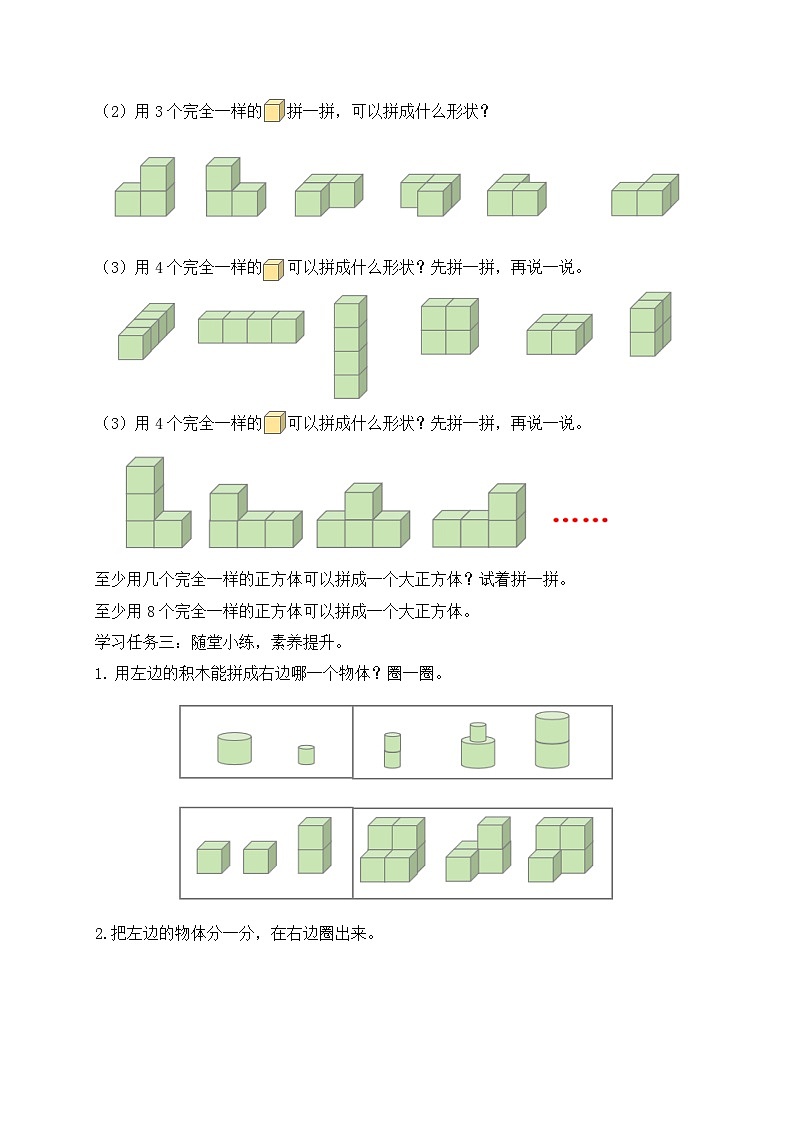 （2）用 3 个完全一样的拼一拼，可以拼成什么形状？

（3）用 4 个完全一样的可以拼成什么形状？先拼一拼，再说一说。

（3）用 4 个完全一样的可以拼成什么形状？先拼一拼，再说一说。

……

至少用几个完全一样的正方体可以拼成一个大正方体？试着拼一拼。

至少用 8 个完全一样的正方体可以拼成一个大正方体。

学习任务三：随堂小练，素养提升。

1.用左边的积木能拼成右边哪一个物体？圈一圈。

2.把左边的物体分一分，在右边圈出来。